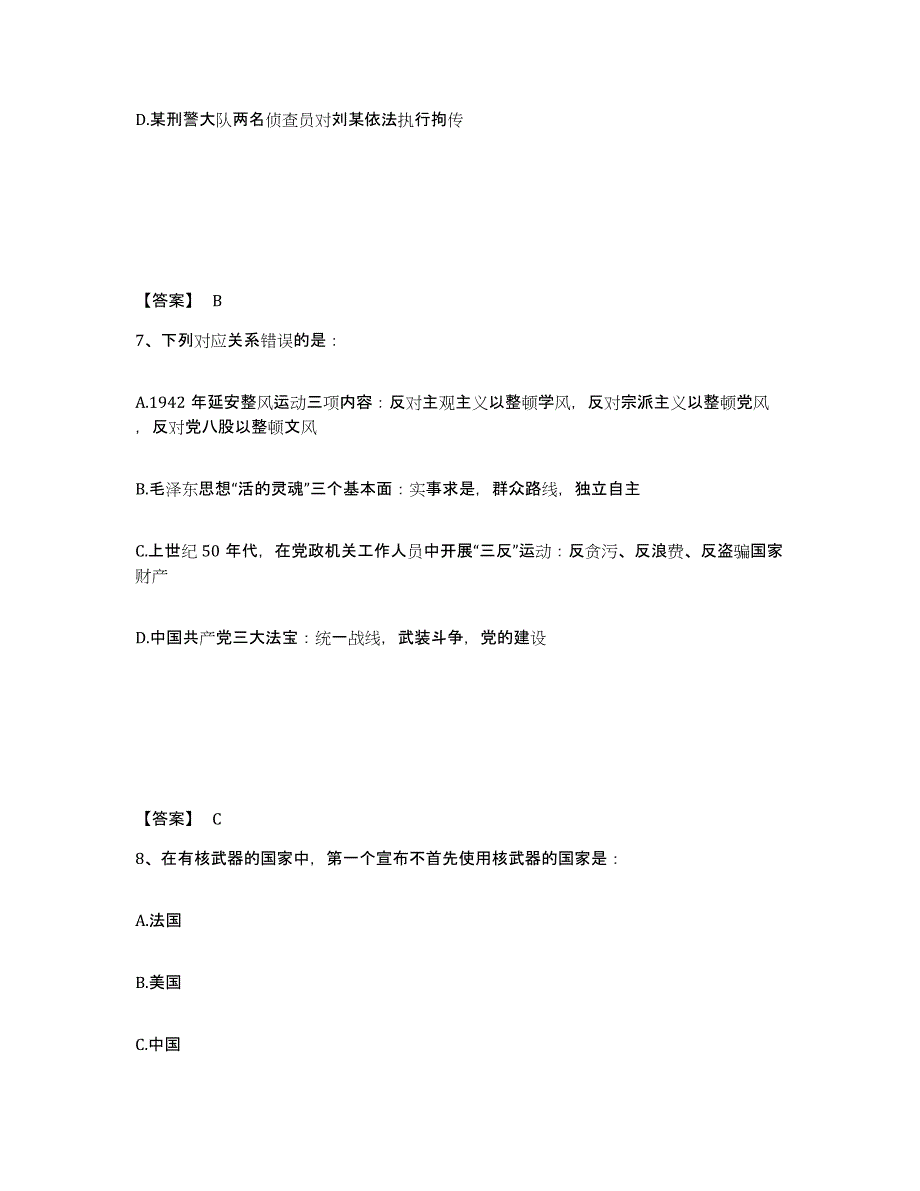 D.某刑警大队两名侦查员对刘某依法执行拘传

【答案】 B

7、下列对应关系错误的是：

A.1942 年延安整风运动三项内容：反对主观主义以整顿学风，反对宗派主义以整顿党风，反对党八股以整顿文风

B.毛泽东思想“活的灵魂”三个基本面：实事求是，群众路线，独立自主

C.上世纪 50 年代，在党政机关工作人员中开展“三反”运动：反贪污、反浪费、反盗骗国家财产

D.中国共产党三大法宝：统一战线，武装斗争，党的建设

【答案】 C

8、在有核武器的国家中，第一个宣布不首先使用核武器的国家是：

A.法国

B.美国

C.中国